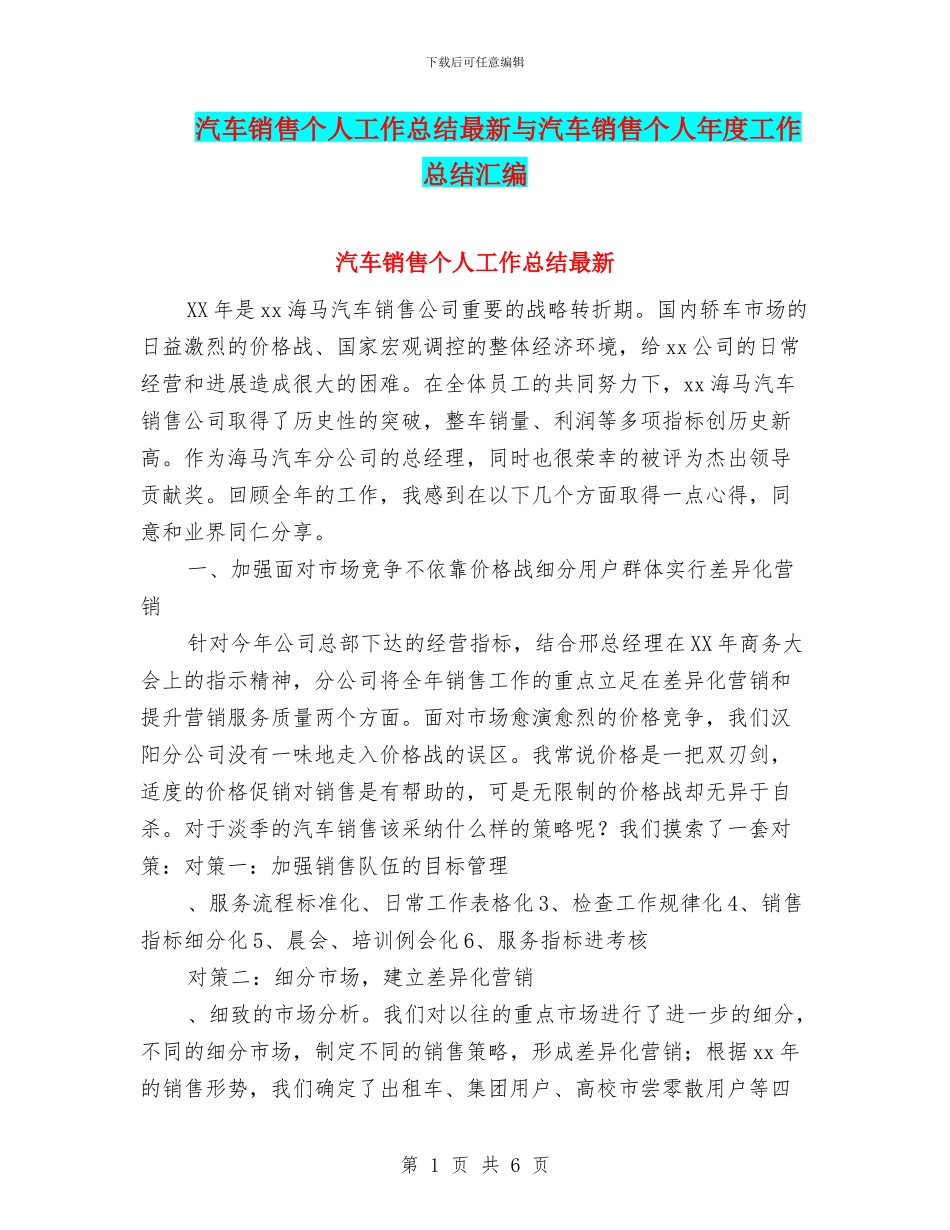 下载后可任意编辑

汽车销售个人工作总结最新与汽车销售个人年度工作总结汇编

汽车销售个人工作总结最新

XX年是xx海马汽车销售公司重要的战略转折期。国内轿车市场的日益激烈的价格战、国家宏观调控的整体经济环境，给xx公司的日常经营和进展造成很大的困难。在全体员工的共同努力下，xx海马汽车销售公司取得了历史性的突破，整车销量、利润等多项指标创历史新高。作为海马汽车分公司的总经理，同时也很荣幸的被评为杰出领导贡献奖。回顾全年的工作，我感到在以下几个方面取得一点心得，同意和业界同仁分享。

一、加强面对市场竞争不依靠价格战细分用户群体实行差异化营销

针对今年公司总部下达的经营指标，结合邢总经理在XX年商务大会上的指示精神，分公司将全年销售工作的重点立足在差异化营销和提升营销服务质量两个方面。面对市场愈演愈烈的价格竞争，我们汉阳分公司没有一味地走入价格战的误区。我常说价格是一把双刃剑，适度的价格促销对销售是有帮助的，可是无限制的价格战却无异于自杀。对于淡季的汽车销售该采纳什么样的策略呢？我们摸索了一套对策：对策一：加强销售队伍的目标管理

、服务流程标准化、日常工作表格化3、检查工作规律化4、销售指标细分化5、晨会、培训例会化6、服务指标进考核

对策二：细分市场，建立差异化营销

、细致的市场分析。我们对以往的重点市场进行了进一步的细分，不同的细分市场，制定不同的销售策略，形成差异化营销；根据xx年的销售形势，我们确定了出租车、集团用户、高校市尝零散用户等四

第 1 页 共 6 页